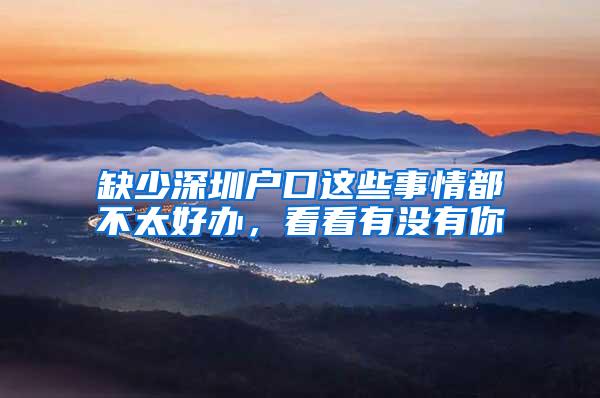 缺少深圳户口这些事情都不太好办，看看有没有你